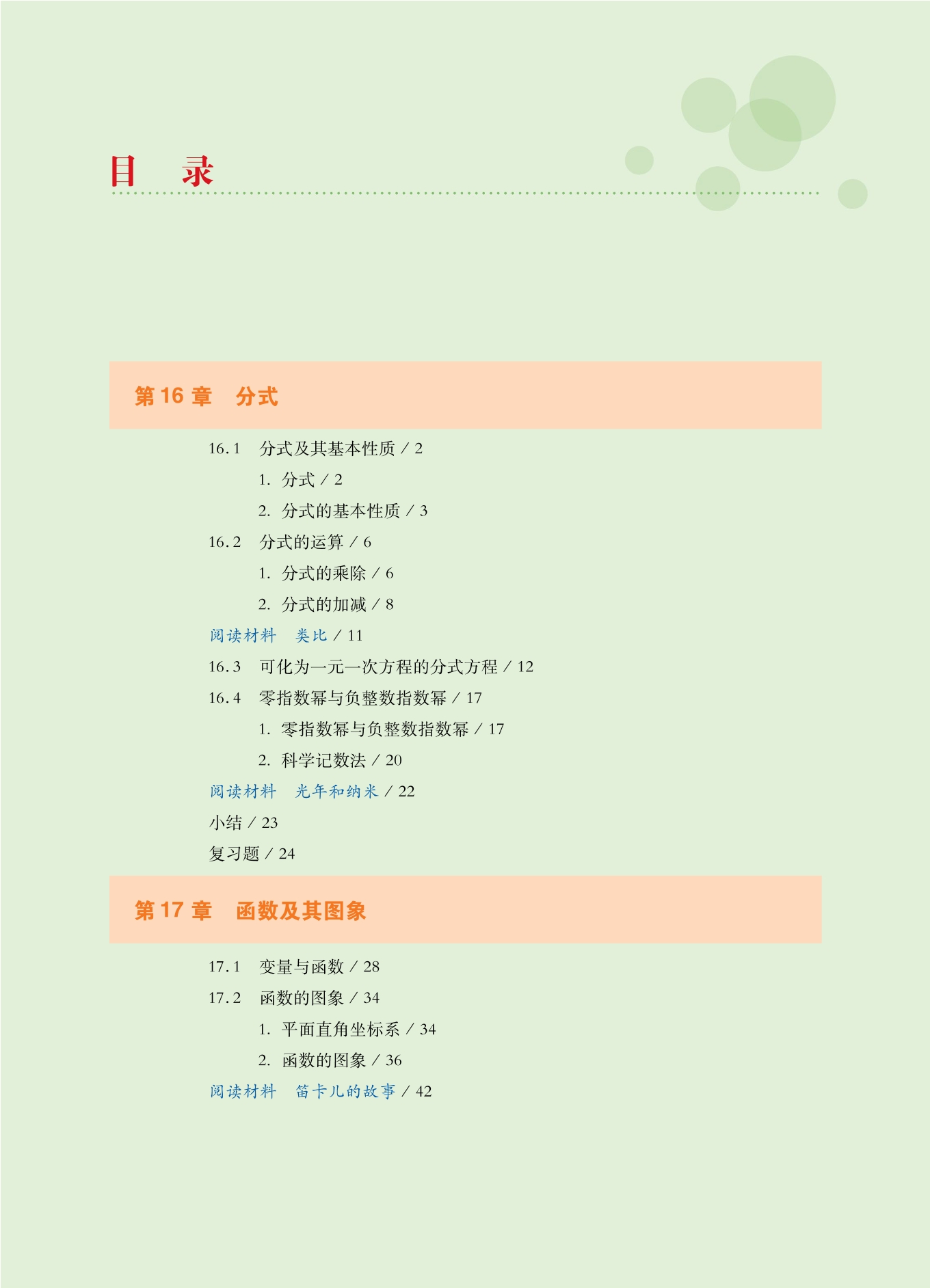 目 录

第 16 章 分式

16.1 分式及其基本性质 / 2

1. 分式 / 2

2. 分式的基本性质 / 3

16.2 分式的运算 / 6

1. 分式的乘除 / 6

2. 分式的加减 / 8

阅读材料 类比 / 11

16.3 可化为一元一次方程的分式方程 / 12

16.4 零指数幂与负整数指数幂 / 17

1. 零指数幂与负整数指数幂 / 17

2. 科学记数法 / 20

阅读材料 光年和纳米 / 22

小结 / 23

复习题 / 24

第 17 章 函数及其图象

17.1 变量与函数 / 28

17.2 函数的图象 / 34

1. 平面直角坐标系 / 34

2. 函数的图象 / 36

阅读材料 笛卡儿的故事 / 42